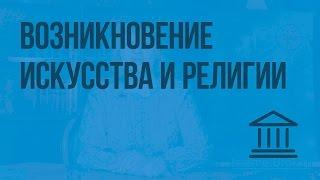 ВОЗНИКНОВЕНИЕ ИСКУССТВА И РЕЛИГИИ